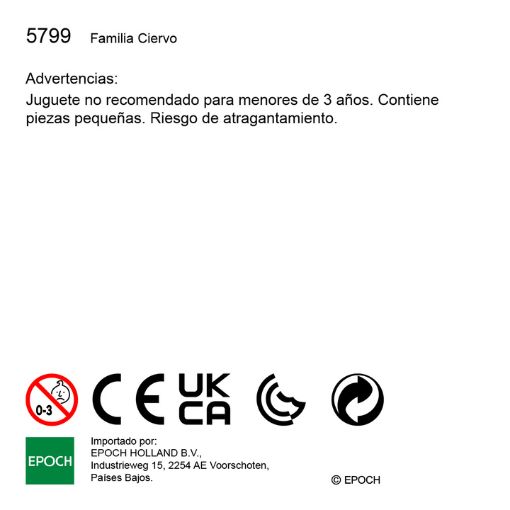 5799 Familia Ciervo

Advertencias:
Juguete no recomendado para menores de 3 años. Contiene piezas pequeñas. Riesgo de atragantamiento.

0-3

CE

UK
CA

EPOCH

Importado por:
EPOCH HOLLAND B.V.,
Industrieweg 15, 2254 AE Voorschoten,
Países Bajos.

© EPOCH